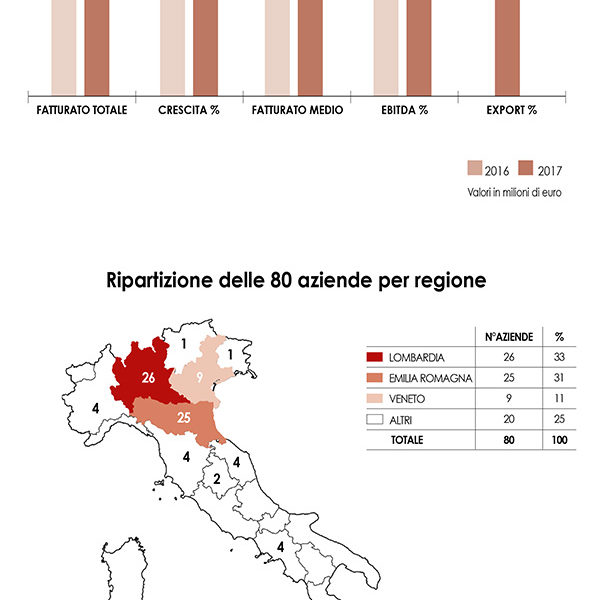 FATTURATO TOTALE CRESCITA % FATTURATO MEDIO EBITDA % EXPORT %

2016 2017
Valori in milioni di euro

Ripartizione delle 80 aziende per regione

1
1
26
9
4
25
4
4
2
4

| | N°AZIENDE | % |
|---|---|---|
| LOMBARDIA | 26 | 33 |
| EMILIA ROMAGNA | 25 | 31 |
| VENETO | 9 | 11 |
| ALTRI | 20 | 25 |
| TOTALE | 80 | 100 |